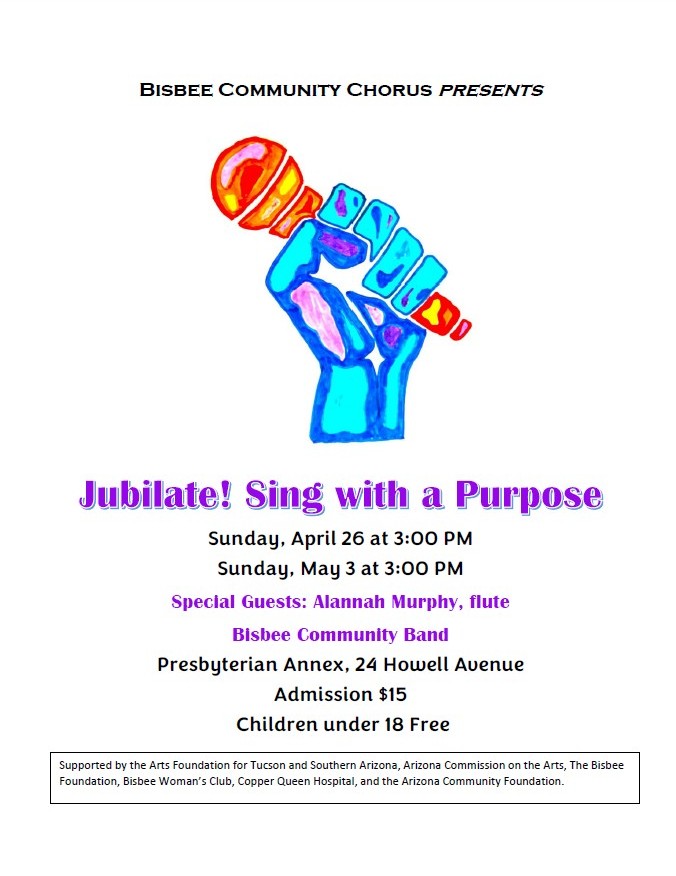 Bisbee Community Chorus presents

Jubilate! Sing with a Purpose

Sunday, April 26 at 3:00 PM

Sunday, May 3 at 3:00 PM

Special Guests: Alannah Murphy, flute

Bisbee Community Band

Presbyterian Annex, 24 Howell Avenue

Admission $15

Children under 18 Free

Supported by the Arts Foundation for Tucson and Southern Arizona, Arizona Commission on the Arts, The Bisbee Foundation, Bisbee Woman's Club, Copper Queen Hospital, and the Arizona Community Foundation.